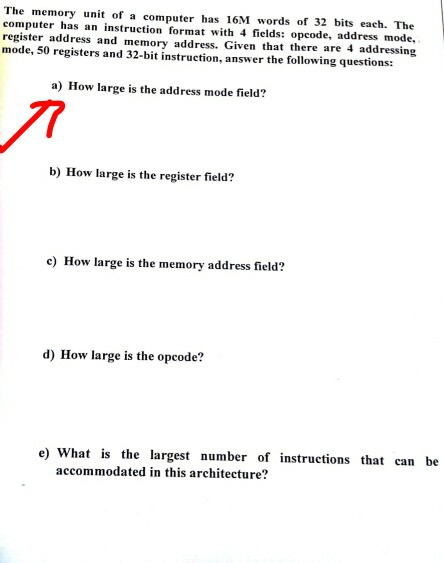 The memory unit of a computer has 16M words of 32 bits each. The computer has an instruction format with 4 fields: opcode, address mode, register address and memory address. Given that there are 4 addressing mode, 50 registers and 32-bit instruction, answer the following questions:

a) How large is the address mode field?

b) How large is the register field?

c) How large is the memory address field?

d) How large is the opcode?

e) What is the largest number of instructions that can be accommodated in this architecture?